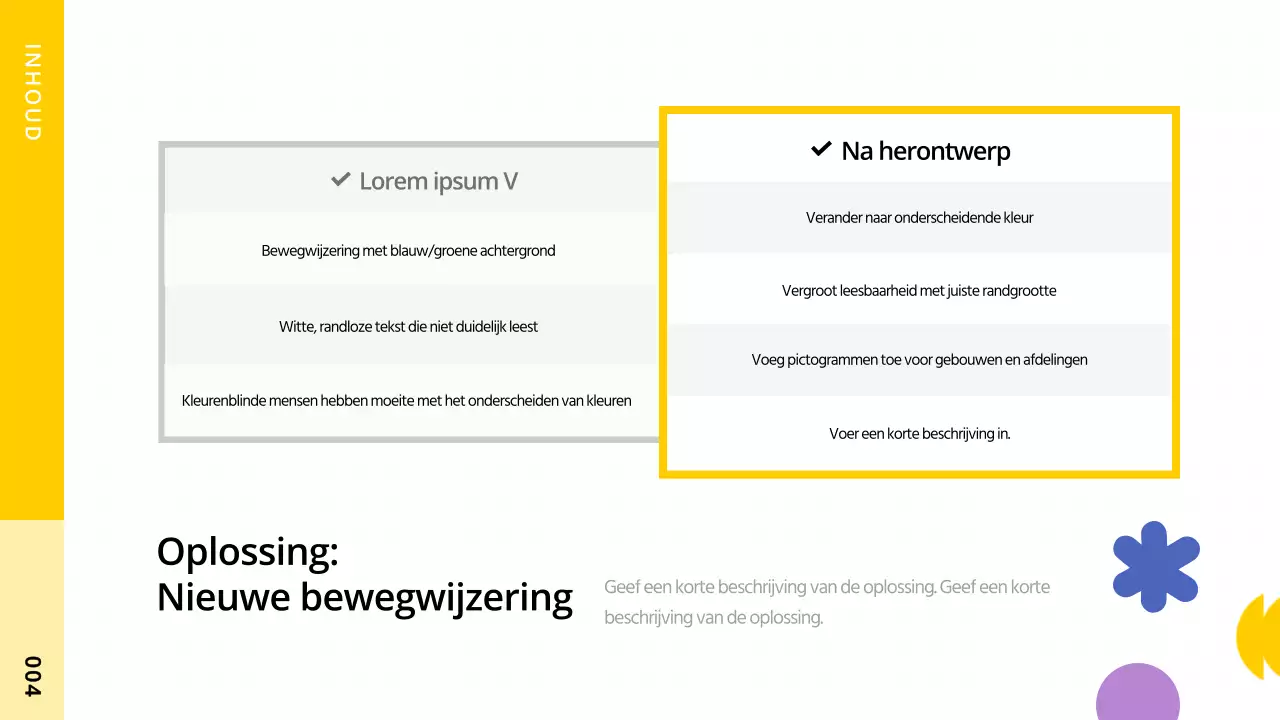 INHOUD

Lorem ipsum V

Bewegwijzering met blauw/groene achtergrond

Witte, randloze tekst die niet duidelijk leest

Kleurenblinde mensen hebben moeite met het onderscheiden van kleuren

Na herontwerp

Verander naar onderscheidende kleur

Vergroot leesbaarheid met juiste randgrootte

Voeg pictogrammen toe voor gebouwen en afdelingen

Voer een korte beschrijving in.

Oplossing:
Nieuwe bewegwijzering

Geef een korte beschrijving van de oplossing. Geef een korte beschrijving van de oplossing.

004